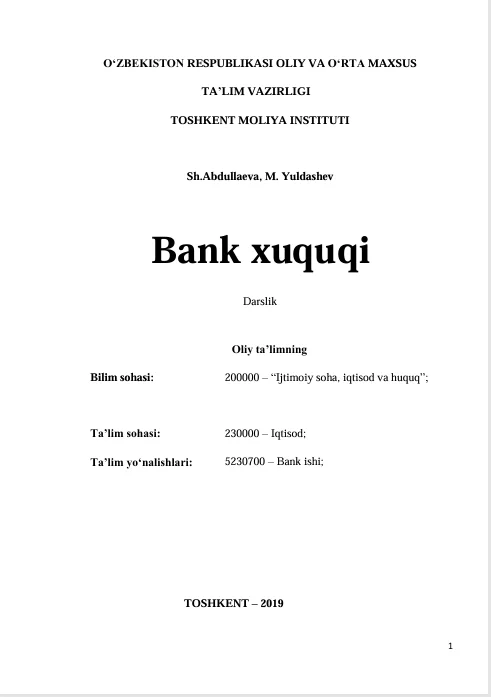 O'ZBEKISTON RESPUBLIKASI OLIY VA O'RTA MAXSUS

TA'LIM VAZIRLIGI

TOSHKENT MOLIYA INSTITUTI

Sh.Abdullaeva, M. Yuldashev

Bank xuquqi

Darslik

Oliy ta'limning

Bilim sohasi: 200000 – "Ijtimoiy soha, iqtisod va huquq";

Ta'lim sohasi: 230000 – Iqtisod;

Ta'lim yo'nalishlari: 5230700 – Bank ishi;

TOSHKENT – 2019

1